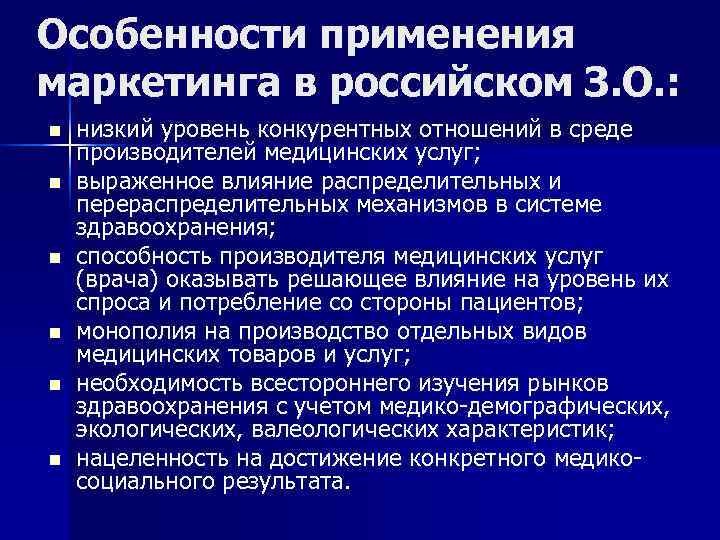 Особенности применения маркетинга в российском З.О.:

- низкий уровень конкурентных отношений в среде производителей медицинских услуг;
- выраженное влияние распределительных и перераспределительных механизмов в системе здравоохранения;
- способность производителя медицинских услуг (врача) оказывать решающее влияние на уровень их спроса и потребление со стороны пациентов;
- монополия на производство отдельных видов медицинских товаров и услуг;
- необходимость всестороннего изучения рынков здравоохранения с учетом медико-демографических, экологических, валеологических характеристик;
- нацеленность на достижение конкретного медико-социального результата.